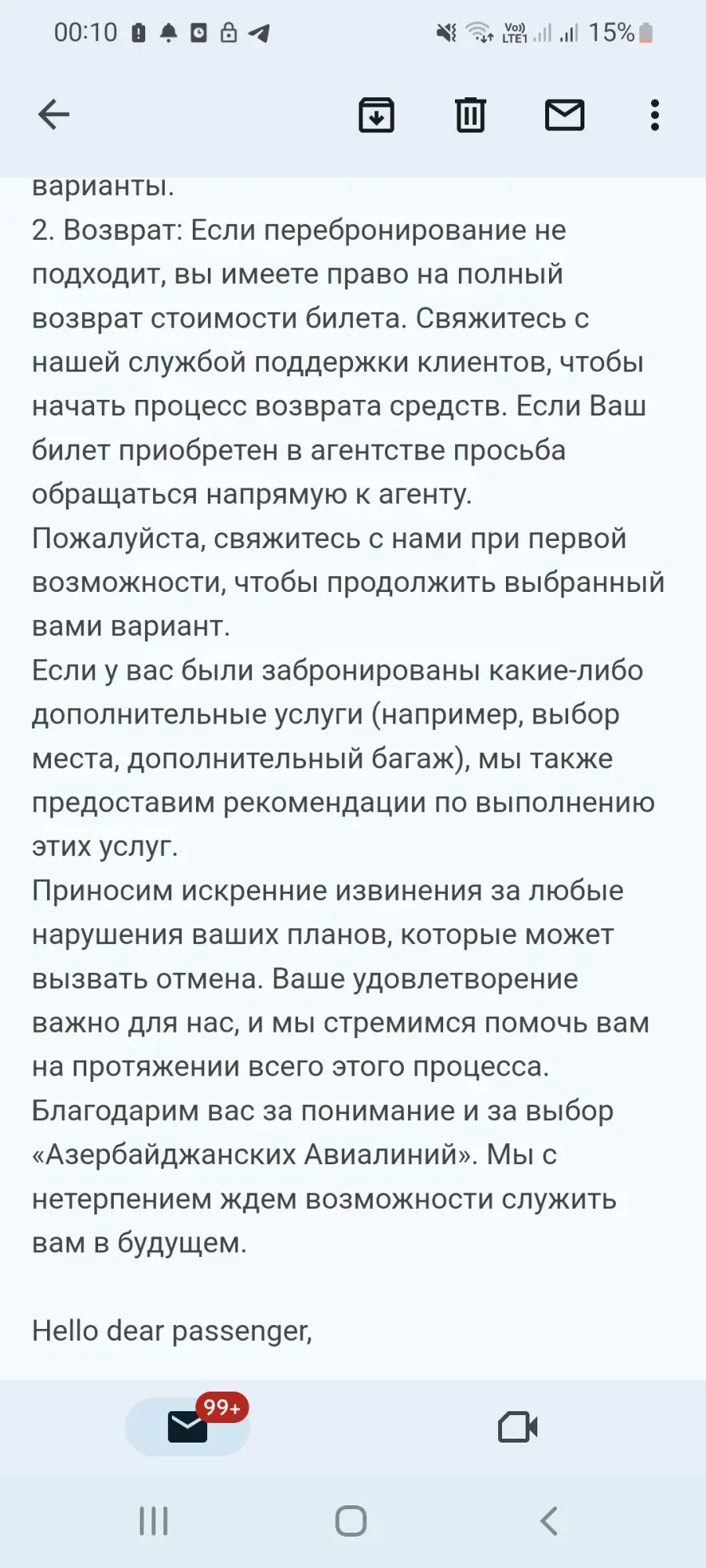 00:10

Vo) LTE1 15%

варианты.
2. Возврат: Если перебронирование не подходит, вы имеете право на полный возврат стоимости билета. Свяжитесь с нашей службой поддержки клиентов, чтобы начать процесс возврата средств. Если Ваш билет приобретен в агентстве просьба обращаться напрямую к агенту.
Пожалуйста, свяжитесь с нами при первой возможности, чтобы продолжить выбранный вами вариант.
Если у вас были забронированы какие-либо дополнительные услуги (например, выбор места, дополнительный багаж), мы также предоставим рекомендации по выполнению этих услуг.
Приносим искренние извинения за любые нарушения ваших планов, которые может вызвать отмена. Ваше удовлетворение важно для нас, и мы стремимся помочь вам на протяжении всего этого процесса.
Благодарим вас за понимание и за выбор «Азербайджанских Авиалиний». Мы с нетерпением ждем возможности служить вам в будущем.

Hello dear passenger,

99+